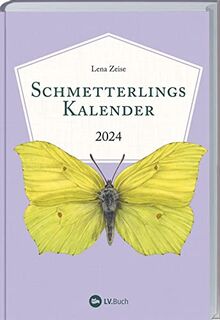 Lena Zeise

SCHMETTERLINGS
KALENDER

2024

LV.Buch